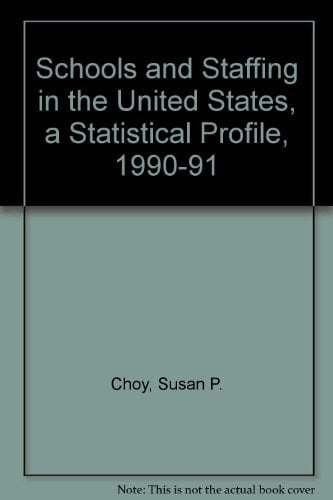 Schools and Staffing in the United States, a Statistical Profile, 1990-91

Choy, Susan P.

Note: This is not the actual book cover